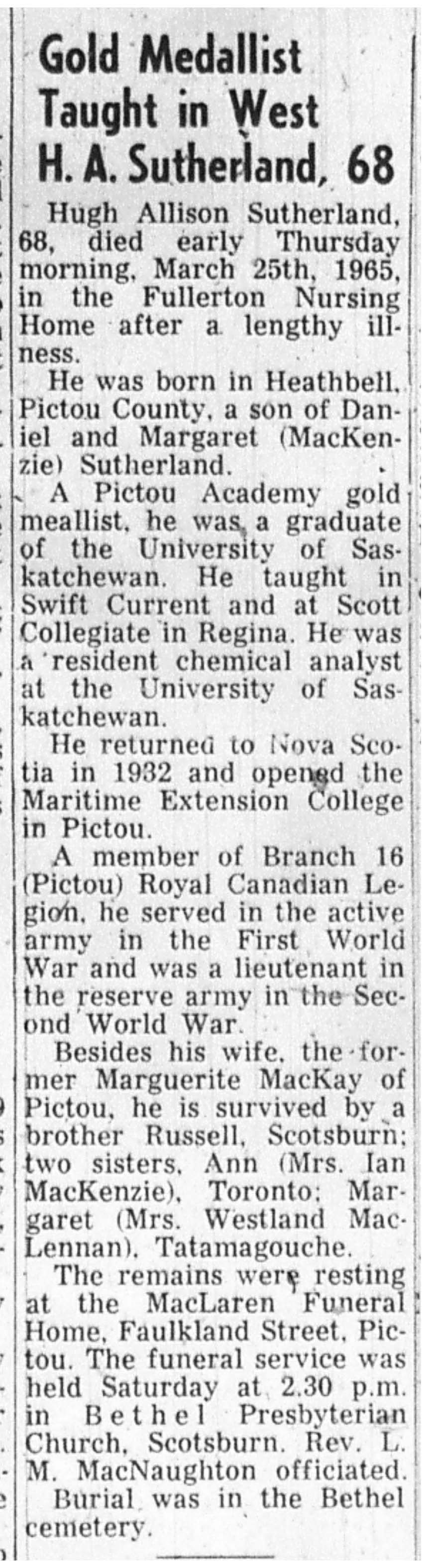 Gold Medallist Taught in West H. A. Sutherland, 68

Hugh Allison Sutherland, 68, died early Thursday morning, March 25th, 1965, in the Fullerton Nursing Home after a lengthy illness.

He was born in Heathbell, Pictou County, a son of Daniel and Margaret (MacKenzie) Sutherland.

A Pictou Academy gold meallist, he was a graduate of the University of Saskatchewan. He taught in Swift Current and at Scott Collegiate in Regina. He was a resident chemical analyst at the University of Saskatchewan.

He returned to Nova Scotia in 1932 and opened the Maritime Extension College in Pictou.

A member of Branch 16 (Pictou) Royal Canadian Legion, he served in the active army in the First World War and was a lieutenant in the reserve army in the Second World War.

Besides his wife, the former Marguerite MacKay of Pictou, he is survived by a brother Russell, Scotsburn; two sisters, Ann (Mrs. Ian MacKenzie), Toronto; Margaret (Mrs. Westland MacLennan), Tatamagouche.

The remains were resting at the MacLaren Funeral Home, Faulkland Street, Pictou. The funeral service was held Saturday at 2.30 p.m. in Bethel Presbyterian Church, Scotsburn. Rev. L. M. MacNaughton officiated.

Burial was in the Bethel cemetery.